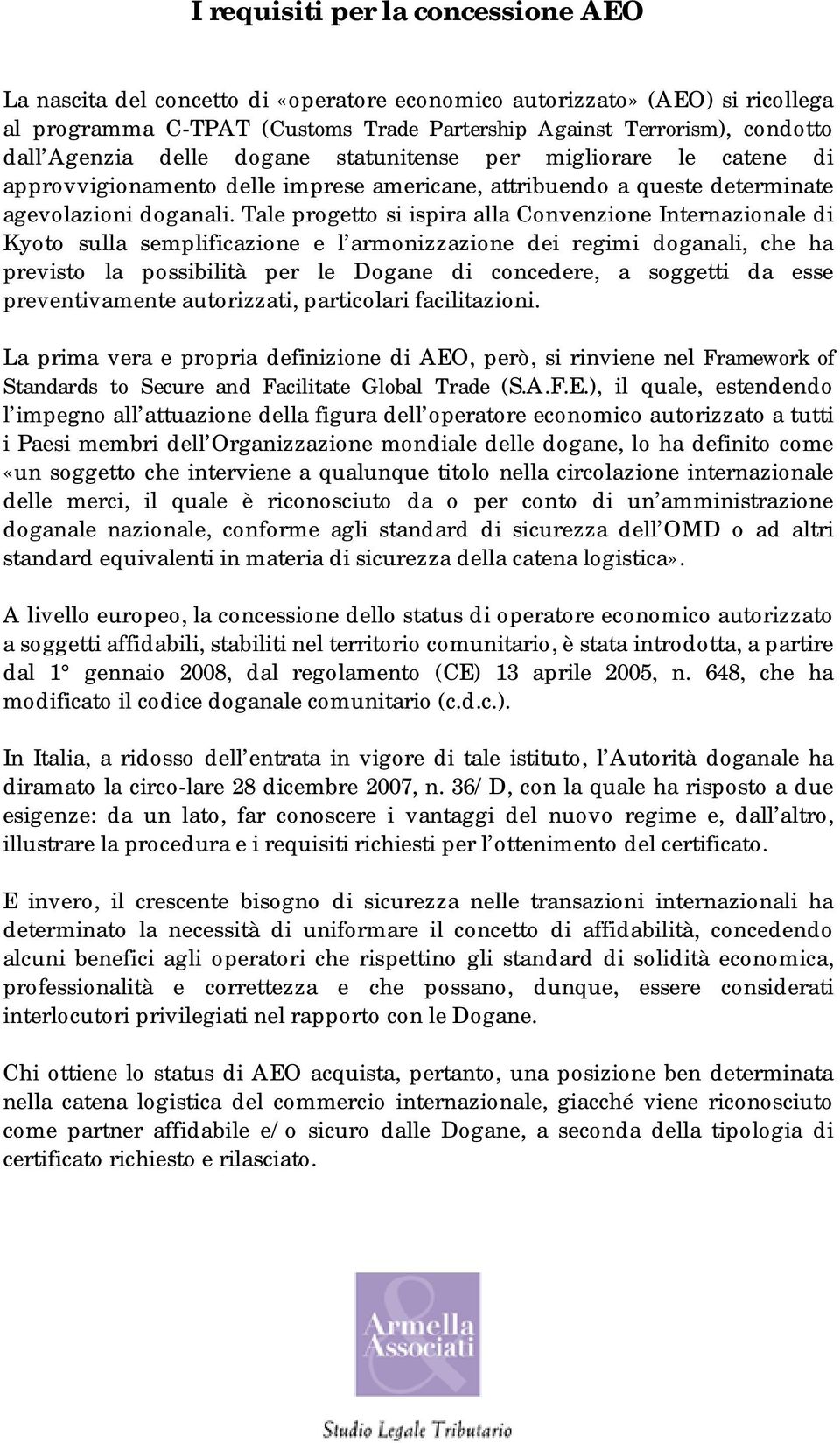 I requisiti per la concessione AEO

La nascita del concetto di «operatore economico autorizzato» (AEO) si ricollega al programma C-TPAT (Customs Trade Partership Against Terrorism), condotto dall'Agenzia delle dogane statunitense per migliorare le catene di approvvigionamento delle imprese americane, attribuendo a queste determinate agevolazioni doganali. Tale progetto si ispira alla Convenzione Internazionale di Kyoto sulla semplificazione e l'armonizzazione dei regimi doganali, che ha previsto la possibilità per le Dogane di concedere, a soggetti da esse preventivamente autorizzati, particolari facilitazioni.

La prima vera e propria definizione di AEO, però, si rinviene nel Framework of Standards to Secure and Facilitate Global Trade (S.A.F.E.), il quale, estendendo l'impegno all'attuazione della figura dell'operatore economico autorizzato a tutti i Paesi membri dell'Organizzazione mondiale delle dogane, lo ha definito come «un soggetto che interviene a qualunque titolo nella circolazione internazionale delle merci, il quale è riconosciuto da o per conto di un'amministrazione doganale nazionale, conforme agli standard di sicurezza dell'OMD o ad altri standard equivalenti in materia di sicurezza della catena logistica».

A livello europeo, la concessione dello status di operatore economico autorizzato a soggetti affidabili, stabiliti nel territorio comunitario, è stata introdotta, a partire dal 1° gennaio 2008, dal regolamento (CE) 13 aprile 2005, n. 648, che ha modificato il codice doganale comunitario (c.d.c.).

In Italia, a ridosso dell'entrata in vigore di tale istituto, l'Autorità doganale ha diramato la circo-lare 28 dicembre 2007, n. 36/D, con la quale ha risposto a due esigenze: da un lato, far conoscere i vantaggi del nuovo regime e, dall'altro, illustrare la procedura e i requisiti richiesti per l'ottenimento del certificato.

E invero, il crescente bisogno di sicurezza nelle transazioni internazionali ha determinato la necessità di uniformare il concetto di affidabilità, concedendo alcuni benefici agli operatori che rispettino gli standard di solidità economica, professionalità e correttezza e che possano, dunque, essere considerati interlocutori privilegiati nel rapporto con le Dogane.

Chi ottiene lo status di AEO acquista, pertanto, una posizione ben determinata nella catena logistica del commercio internazionale, giacché viene riconosciuto come partner affidabile e/o sicuro dalle Dogane, a seconda della tipologia di certificato richiesto e rilasciato.

Armella & Associati

Studio Legale Tributario